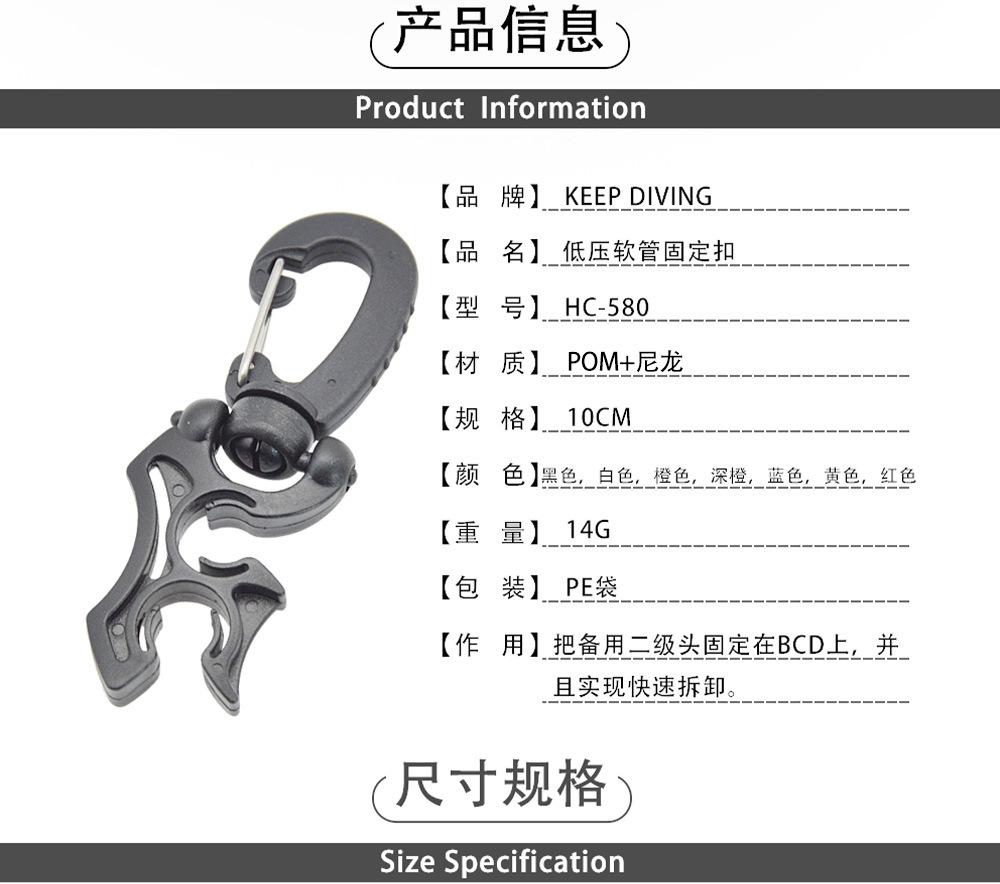 产品信息

Product Information

【品 牌】KEEP DIVING

【品 名】低压软管固定扣

【型 号】HC-580

【材 质】POM+尼龙

【规 格】10CM

【颜 色】黑色，白色，橙色，深橙，蓝色，黄色，红色

【重 量】14G

【包 装】PE袋

【作 用】把备用二级头固定在BCD上，并且实现快速拆卸。

尺寸规格

Size Specification